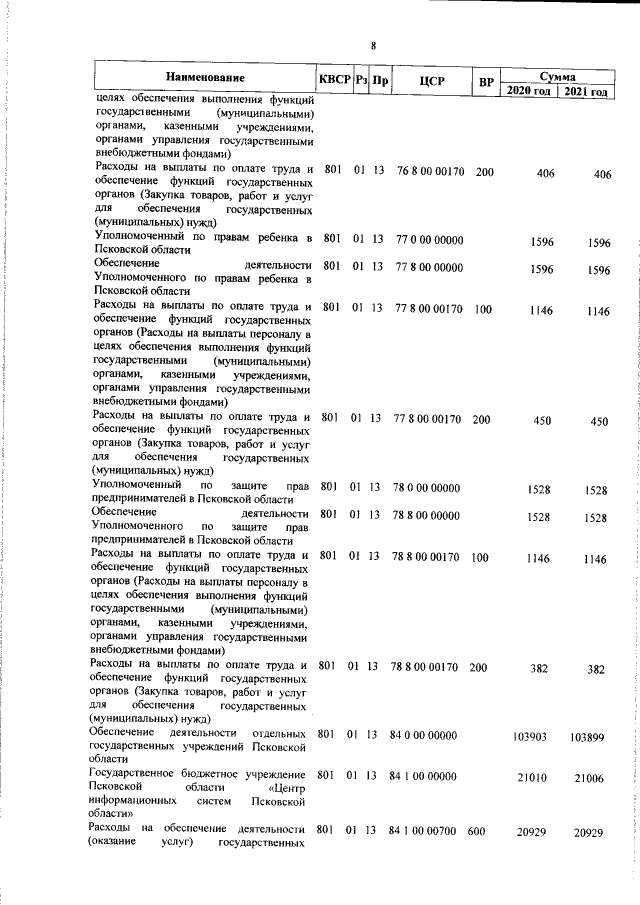 8

| Наименование | КВСР | Рз | Пр | ЦСР | ВР | Сумма 2020 год | Сумма 2021 год |
|---|---|---|---|---|---|---|---|
| целях обеспечения выполнения функций государственными (муниципальными) органами, казенными учреждениями, органами управления государственными внебюджетными фондами) | | | | | | | |
| Расходы на выплаты по оплате труда и обеспечение функций государственных органов (Закупка товаров, работ и услуг для обеспечения государственных (муниципальных) нужд) | 801 | 01 | 13 | 76 8 00 00170 | 200 | 406 | 406 |
| Уполномоченный по правам ребенка в Псковской области | 801 | 01 | 13 | 77 0 00 00000 | | 1596 | 1596 |
| Обеспечение деятельности Уполномоченного по правам ребенка в Псковской области | 801 | 01 | 13 | 77 8 00 00000 | | 1596 | 1596 |
| Расходы на выплаты по оплате труда и обеспечение функций государственных органов (Расходы на выплаты персоналу в целях обеспечения выполнения функций государственными (муниципальными) органами, казенными учреждениями, органами управления государственными внебюджетными фондами) | 801 | 01 | 13 | 77 8 00 00170 | 100 | 1146 | 1146 |
| Расходы на выплаты по оплате труда и обеспечение функций государственных органов (Закупка товаров, работ и услуг для обеспечения государственных (муниципальных) нужд) | 801 | 01 | 13 | 77 8 00 00170 | 200 | 450 | 450 |
| Уполномоченный по защите прав предпринимателей в Псковской области | 801 | 01 | 13 | 78 0 00 00000 | | 1528 | 1528 |
| Обеспечение деятельности Уполномоченного по защите прав предпринимателей в Псковской области | 801 | 01 | 13 | 78 8 00 00000 | | 1528 | 1528 |
| Расходы на выплаты по оплате труда и обеспечение функций государственных органов (Расходы на выплаты персоналу в целях обеспечения выполнения функций государственными (муниципальными) органами, казенными учреждениями, органами управления государственными внебюджетными фондами) | 801 | 01 | 13 | 78 8 00 00170 | 100 | 1146 | 1146 |
| Расходы на выплаты по оплате труда и обеспечение функций государственных органов (Закупка товаров, работ и услуг для обеспечения государственных (муниципальных) нужд) | 801 | 01 | 13 | 78 8 00 00170 | 200 | 382 | 382 |
| Обеспечение деятельности отдельных государственных учреждений Псковской области | 801 | 01 | 13 | 84 0 00 00000 | | 103903 | 103899 |
| Государственное бюджетное учреждение Псковской области «Центр информационных систем Псковской области» | 801 | 01 | 13 | 84 1 00 00000 | | 21010 | 21006 |
| Расходы на обеспечение деятельности (оказание услуг) государственных | 801 | 01 | 13 | 84 1 00 00700 | 600 | 20929 | 20929 |